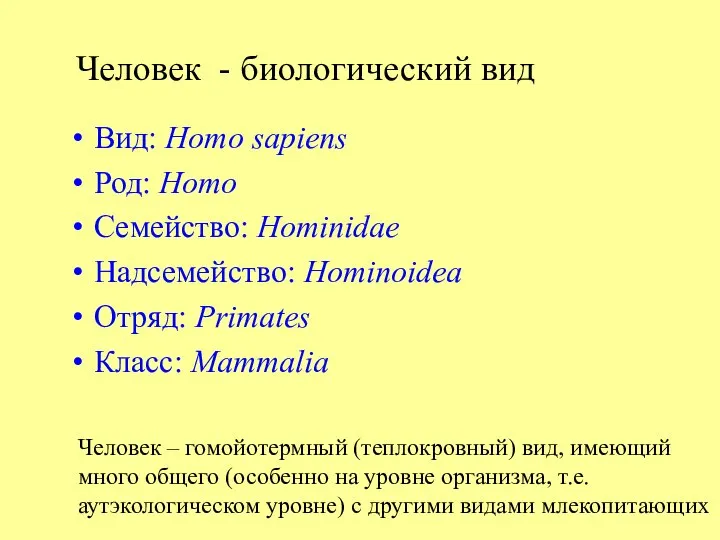 Человек - биологический вид

• Вид: Homo sapiens
• Род: Homo
• Семейство: Hominidae
• Надсемейство: Hominoidea
• Отряд: Primates
• Класс: Mammalia

Человек – гомойотермный (теплокровный) вид, имеющий много общего (особенно на уровне организма, т.е. аутэкологическом уровне) с другими видами млекопитающих